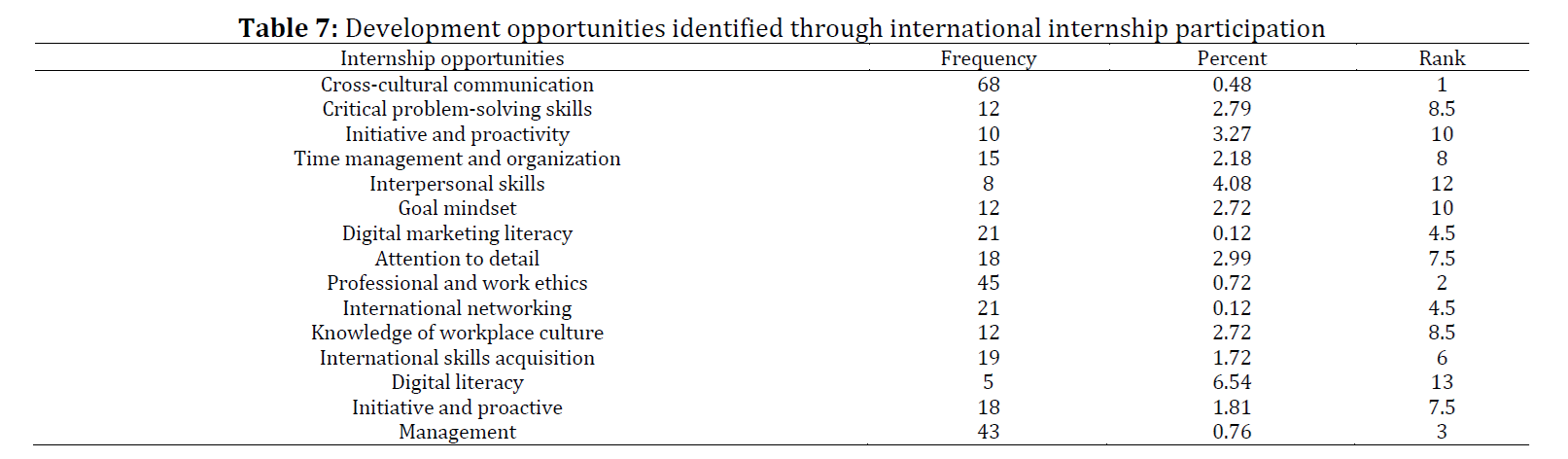 **Table 7:** Development opportunities identified through international internship participation

| Internship opportunities | Frequency | Percent | Rank |
|---|---|---|---|
| Cross-cultural communication | 68 | 0.48 | 1 |
| Critical problem-solving skills | 12 | 2.79 | 8.5 |
| Initiative and proactivity | 10 | 3.27 | 10 |
| Time management and organization | 15 | 2.18 | 8 |
| Interpersonal skills | 8 | 4.08 | 12 |
| Goal mindset | 12 | 2.72 | 10 |
| Digital marketing literacy | 21 | 0.12 | 4.5 |
| Attention to detail | 18 | 2.99 | 7.5 |
| Professional and work ethics | 45 | 0.72 | 2 |
| International networking | 21 | 0.12 | 4.5 |
| Knowledge of workplace culture | 12 | 2.72 | 8.5 |
| International skills acquisition | 19 | 1.72 | 6 |
| Digital literacy | 5 | 6.54 | 13 |
| Initiative and proactive | 18 | 1.81 | 7.5 |
| Management | 43 | 0.76 | 3 |